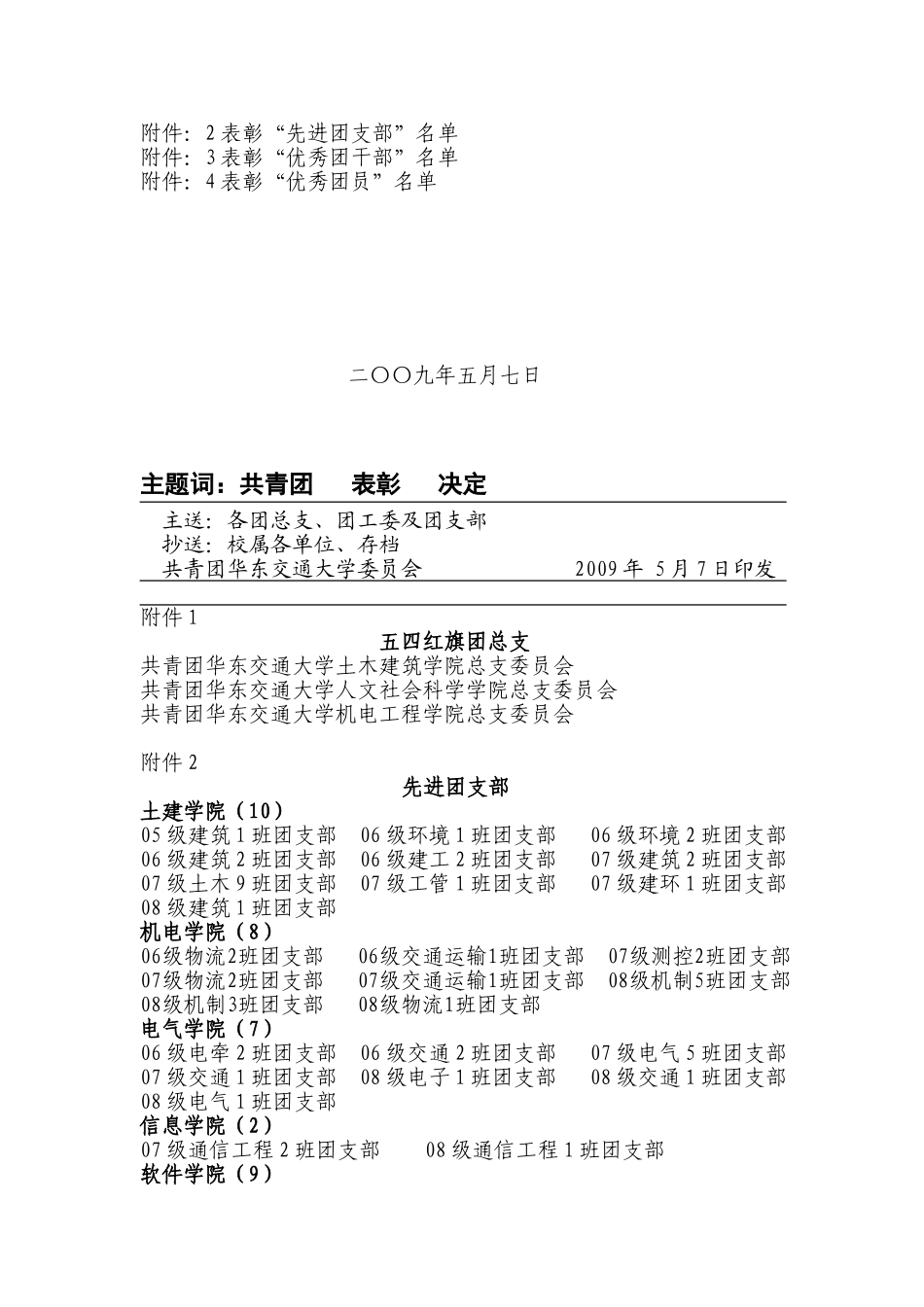 附件：2 表彰“先进团支部”名单
附件：3 表彰“优秀团干部”名单
附件：4 表彰“优秀团员”名单

二〇〇九年五月七日

主题词：共青团　表彰　决定

主送：各团总支、团工委及团支部
抄送：校属各单位、存档
共青团华东交通大学委员会　　2009 年 5 月 7 日印发

附件 1

五四红旗团总支

共青团华东交通大学土木建筑学院总支委员会
共青团华东交通大学人文社会科学学院总支委员会
共青团华东交通大学机电工程学院总支委员会

附件 2

先进团支部

土建学院（10）
05 级建筑 1 班团支部　06 级环境 1 班团支部　06 级环境 2 班团支部
06 级建筑 2 班团支部　06 级建工 2 班团支部　07 级建筑 2 班团支部
07 级土木 9 班团支部　07 级工管 1 班团支部　07 级建环 1 班团支部
08 级建筑 1 班团支部
机电学院（8）
06级物流2班团支部　06级交通运输1班团支部　07级测控2班团支部
07级物流2班团支部　07级交通运输1班团支部　08级机制5班团支部
08级机制3班团支部　08级物流1班团支部
电气学院（7）
06 级电牵 2 班团支部　06 级交通 2 班团支部　07 级电气 5 班团支部
07 级交通 1 班团支部　08 级电子 1 班团支部　08 级交通 1 班团支部
08 级电气 1 班团支部
信息学院（2）
07 级通信工程 2 班团支部　08 级通信工程 1 班团支部
软件学院（9）